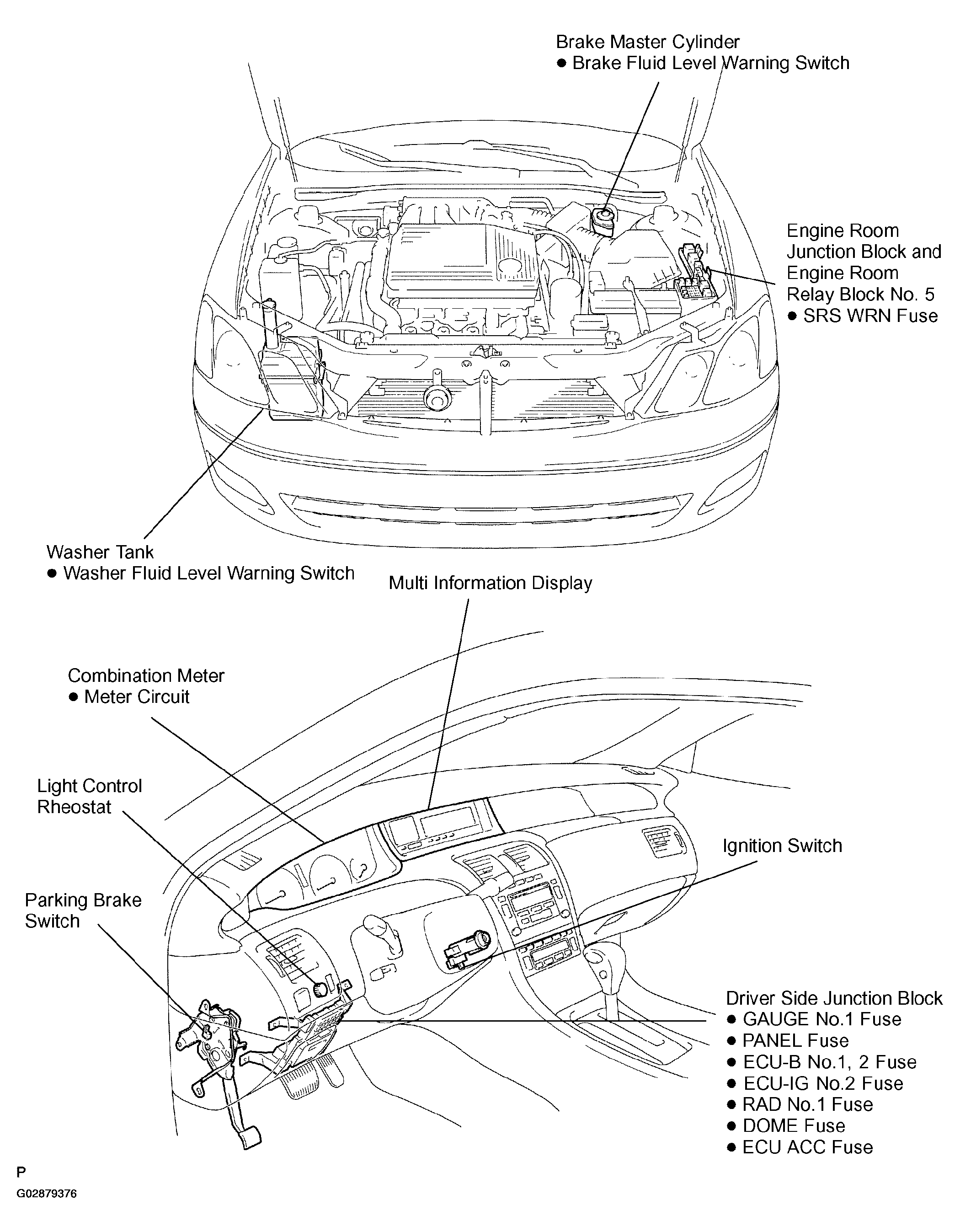 Brake Master Cylinder
● Brake Fluid Level Warning Switch

Engine Room Junction Block and Engine Room Relay Block No. 5
● SRS WRN Fuse

Washer Tank
● Washer Fluid Level Warning Switch

Multi Information Display

Combination Meter
● Meter Circuit

Light Control Rheostat

Ignition Switch

Parking Brake Switch

Driver Side Junction Block
● GAUGE No.1 Fuse
● PANEL Fuse
● ECU-B No.1, 2 Fuse
● ECU-IG No.2 Fuse
● RAD No.1 Fuse
● DOME Fuse
● ECU ACC Fuse

P
G02879376